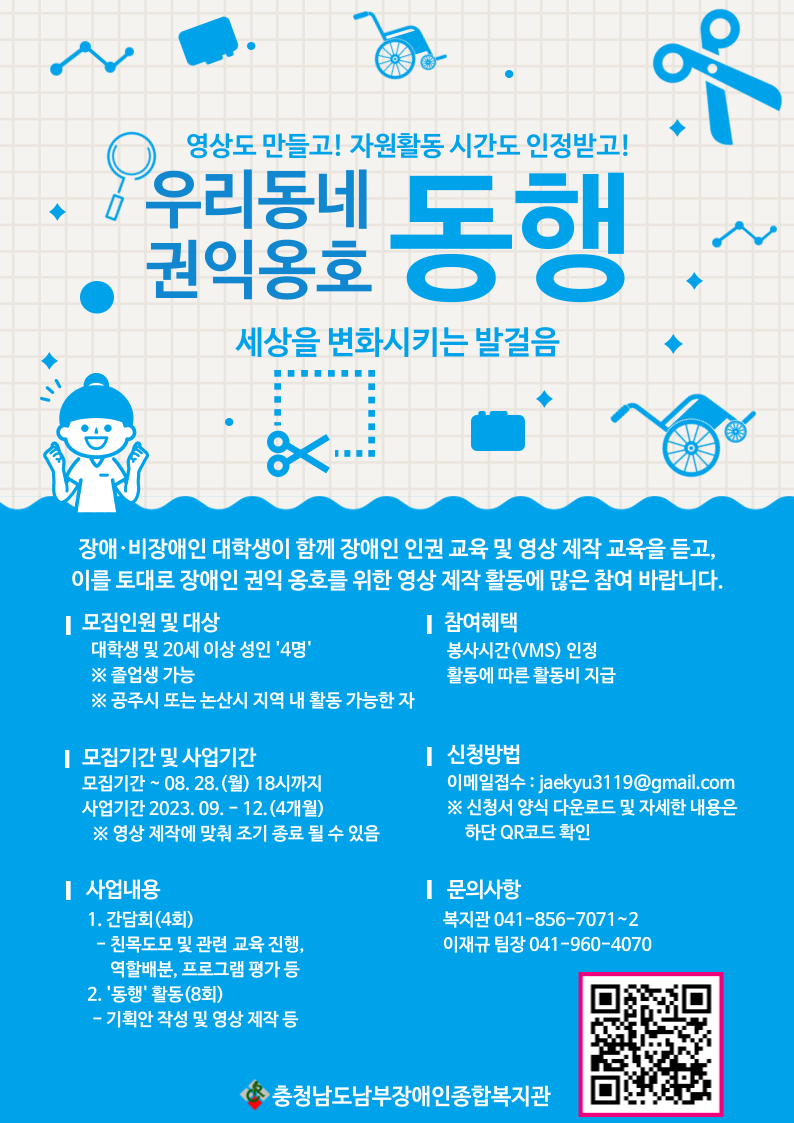 영상도 만들고! 자원활동 시간도 인정받고!

우리동네
권익옹호

동행

세상을 변화시키는 발걸음

장애·비장애인 대학생이 함께 장애인 인권 교육 및 영상 제작 교육을 듣고, 이를 토대로 장애인 권익 옹호를 위한 영상 제작 활동에 많은 참여 바랍니다.

모집인원 및 대상
대학생 및 20세 이상 성인 '4명'
※ 졸업생 가능
※ 공주시 또는 논산시 지역 내 활동 가능한 자

모집기간 및 사업기간
모집기간 ~ 08. 28.(월) 18시까지
사업기간 2023. 09. - 12.(4개월)
※ 영상 제작에 맞춰 조기 종료 될 수 있음

사업내용
1. 간담회(4회)
- 친목도모 및 관련 교육 진행, 역할배분, 프로그램 평가 등
2. '동행' 활동(8회)
- 기획안 작성 및 영상 제작 등

참여혜택
봉사시간(VMS) 인정
활동에 따른 활동비 지급

신청방법
이메일접수 : jaekyu3119@gmail.com
※ 신청서 양식 다운로드 및 자세한 내용은 하단 QR코드 확인

문의사항
복지관 041-856-7071~2
이재규 팀장 041-960-4070

충청남도남부장애인종합복지관